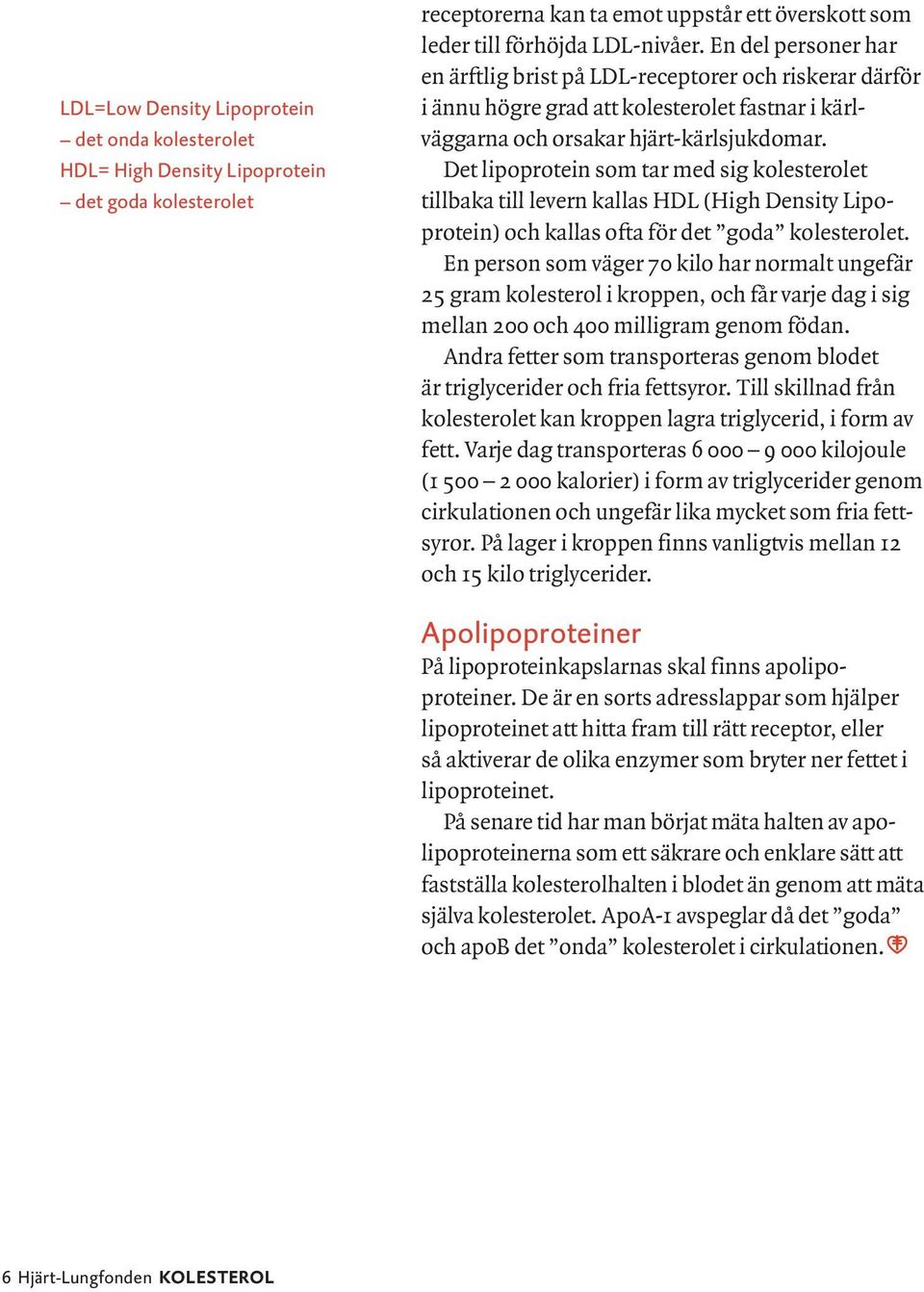 LDL=Low Density Lipoprotein
– det onda kolesterolet
HDL= High Density Lipoprotein
– det goda kolesterolet

receptorerna kan ta emot uppstår ett överskott som leder till förhöjda LDL-nivåer. En del personer har en ärftlig brist på LDL-receptorer och riskerar därför i ännu högre grad att kolesterolet fastnar i kärlväggarna och orsakar hjärt-kärlsjukdomar.

Det lipoprotein som tar med sig kolesterolet tillbaka till levern kallas HDL (High Density Lipoprotein) och kallas ofta för det ”goda” kolesterolet.

En person som väger 70 kilo har normalt ungefär 25 gram kolesterol i kroppen, och får varje dag i sig mellan 200 och 400 milligram genom födan.

Andra fetter som transporteras genom blodet är triglycerider och fria fettsyror. Till skillnad från kolesterolet kan kroppen lagra triglycerid, i form av fett. Varje dag transporteras 6 000 – 9 000 kilojoule (1 500 – 2 000 kalorier) i form av triglycerider genom cirkulationen och ungefär lika mycket som fria fettsyror. På lager i kroppen finns vanligtvis mellan 12 och 15 kilo triglycerider.

Apolipoproteiner
På lipoproteinkapslarnas skal finns apolipoproteiner. De är en sorts adresslappar som hjälper lipoproteinet att hitta fram till rätt receptor, eller så aktiverar de olika enzymer som bryter ner fettet i lipoproteinet.

På senare tid har man börjat mäta halten av apolipoproteinerna som ett säkrare och enklare sätt att fastställa kolesterolhalten i blodet än genom att mäta själva kolesterolet. ApoA-1 avspeglar då det ”goda” och apoB det ”onda” kolesterolet i cirkulationen.

6 Hjärt-Lungfonden KOLESTEROL